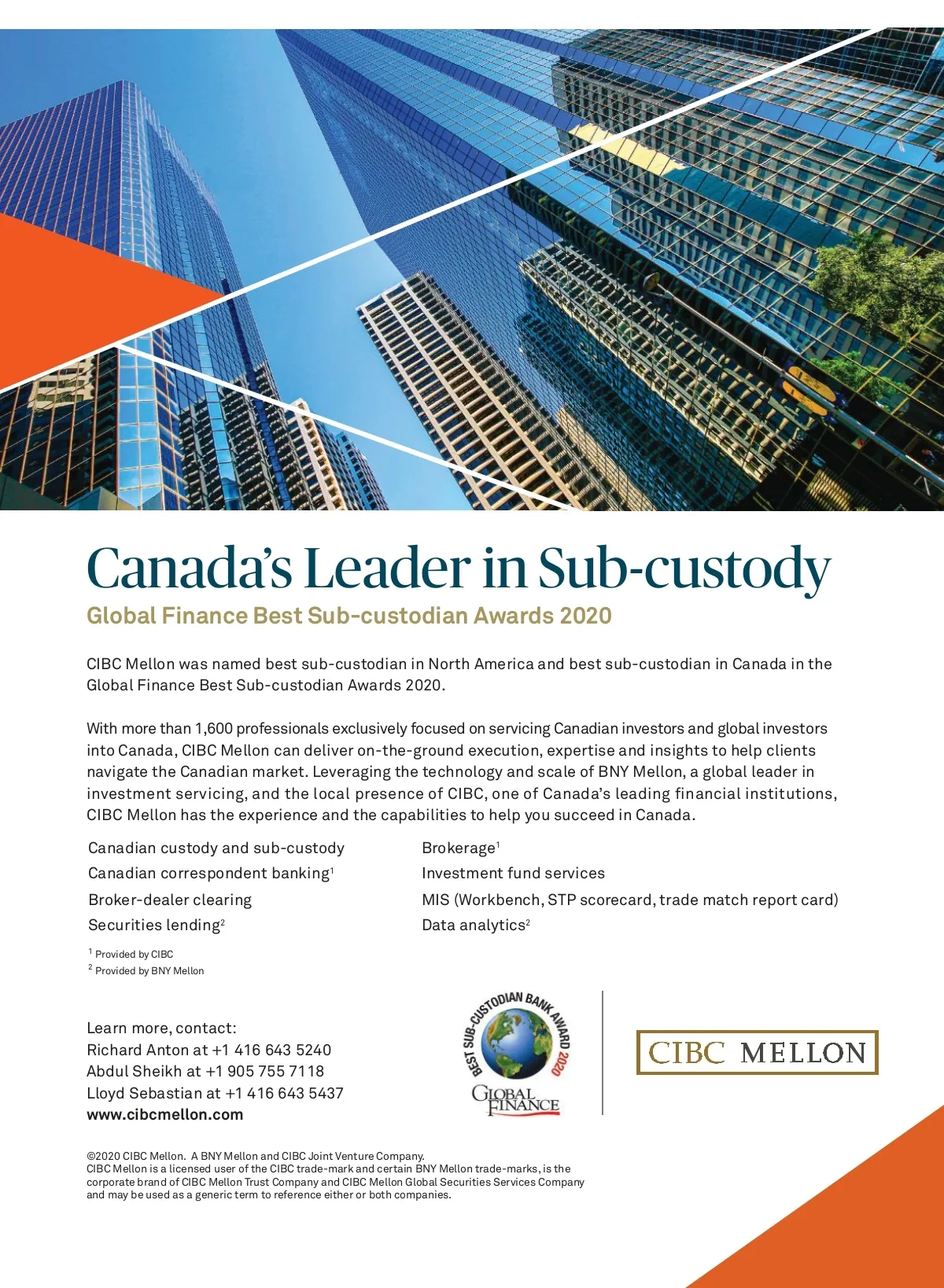 Canada's Leader in Sub-custody

Global Finance Best Sub-custodian Awards 2020

CIBC Mellon was named best sub-custodian in North America and best sub-custodian in Canada in the Global Finance Best Sub-custodian Awards 2020.

With more than 1,600 professionals exclusively focused on servicing Canadian investors and global investors into Canada, CIBC Mellon can deliver on-the-ground execution, expertise and insights to help clients navigate the Canadian market. Leveraging the technology and scale of BNY Mellon, a global leader in investment servicing, and the local presence of CIBC, one of Canada's leading financial institutions, CIBC Mellon has the experience and the capabilities to help you succeed in Canada.

Canadian custody and sub-custody
Canadian correspondent banking$^1$
Broker-dealer clearing
Securities lending$^2$

Brokerage$^1$
Investment fund services
MIS (Workbench, STP scorecard, trade match report card)
Data analytics$^2$

$^1$ Provided by CIBC
$^2$ Provided by BNY Mellon

Learn more, contact:
Richard Anton at +1 416 643 5240
Abdul Sheikh at +1 905 755 7118
Lloyd Sebastian at +1 416 643 5437
www.cibcmellon.com

BEST SUB-CUSTODIAN BANK AWARD 2020
GLOBAL FINANCE

CIBC MELLON

©2020 CIBC Mellon. A BNY Mellon and CIBC Joint Venture Company.
CIBC Mellon is a licensed user of the CIBC trade-mark and certain BNY Mellon trade-marks, is the corporate brand of CIBC Mellon Trust Company and CIBC Mellon Global Securities Services Company and may be used as a generic term to reference either or both companies.